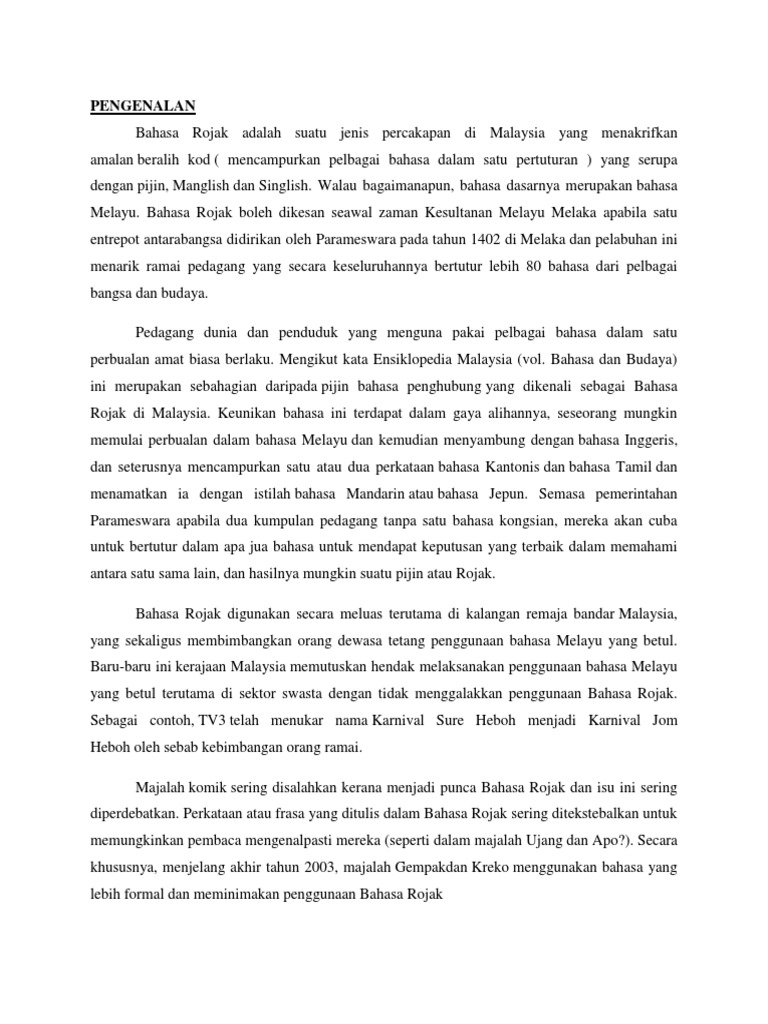 PENGENALAN

Bahasa Rojak adalah suatu jenis percakapan di Malaysia yang menakrifkan amalan beralih kod ( mencampurkan pelbagai bahasa dalam satu pertuturan ) yang serupa dengan pijin, Manglish dan Singlish. Walau bagaimanapun, bahasa dasarnya merupakan bahasa Melayu. Bahasa Rojak boleh dikesan seawal zaman Kesultanan Melayu Melaka apabila satu entrepot antarabangsa didirikan oleh Parameswara pada tahun 1402 di Melaka dan pelabuhan ini menarik ramai pedagang yang secara keseluruhannya bertutur lebih 80 bahasa dari pelbagai bangsa dan budaya.

Pedagang dunia dan penduduk yang menguna pakai pelbagai bahasa dalam satu perbualan amat biasa berlaku. Mengikut kata Ensiklopedia Malaysia (vol. Bahasa dan Budaya) ini merupakan sebahagian daripada pijin bahasa penghubung yang dikenali sebagai Bahasa Rojak di Malaysia. Keunikan bahasa ini terdapat dalam gaya alihannya, seseorang mungkin memulai perbualan dalam bahasa Melayu dan kemudian menyambung dengan bahasa Inggeris, dan seterusnya mencampurkan satu atau dua perkataan bahasa Kantonis dan bahasa Tamil dan menamatkan ia dengan istilah bahasa Mandarin atau bahasa Jepun. Semasa pemerintahan Parameswara apabila dua kumpulan pedagang tanpa satu bahasa kongsian, mereka akan cuba untuk bertutur dalam apa jua bahasa untuk mendapat keputusan yang terbaik dalam memahami antara satu sama lain, dan hasilnya mungkin suatu pijin atau Rojak.

Bahasa Rojak digunakan secara meluas terutama di kalangan remaja bandar Malaysia, yang sekaligus membimbangkan orang dewasa tetang penggunaan bahasa Melayu yang betul. Baru-baru ini kerajaan Malaysia memutuskan hendak melaksanakan penggunaan bahasa Melayu yang betul terutama di sektor swasta dengan tidak menggalakkan penggunaan Bahasa Rojak. Sebagai contoh, TV3 telah menukar nama Karnival Sure Heboh menjadi Karnival Jom Heboh oleh sebab kebimbangan orang ramai.

Majalah komik sering disalahkan kerana menjadi punca Bahasa Rojak dan isu ini sering diperdebatkan. Perkataan atau frasa yang ditulis dalam Bahasa Rojak sering ditekstebalkan untuk memungkinkan pembaca mengenalpasti mereka (seperti dalam majalah Ujang dan Apo?). Secara khususnya, menjelang akhir tahun 2003, majalah Gempakdan Kreko menggunakan bahasa yang lebih formal dan meminimakan penggunaan Bahasa Rojak